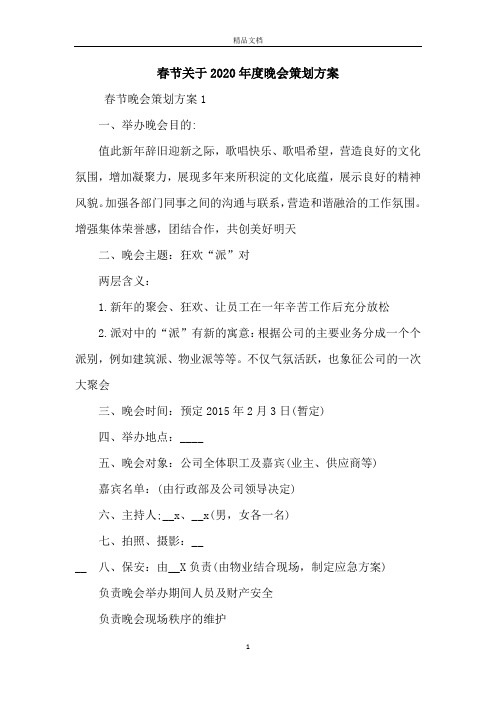 精品文档

春节关于2020年度晚会策划方案

春节晚会策划方案1

一、举办晚会目的:

值此新年辞旧迎新之际，歌唱快乐、歌唱希望，营造良好的文化氛围，增加凝聚力，展现多年来所积淀的文化底蕴，展示良好的精神风貌。加强各部门同事之间的沟通与联系，营造和谐融洽的工作氛围。增强集体荣誉感，团结合作，共创美好明天

二、晚会主题：狂欢“派”对

两层含义：

1.新年的聚会、狂欢、让员工在一年辛苦工作后充分放松

2.派对中的“派”有新的寓意：根据公司的主要业务分成一个个派别，例如建筑派、物业派等等。不仅气氛活跃，也象征公司的一次大聚会

三、晚会时间：预定2015年2月3日(暂定)

四、举办地点：____

五、晚会对象：公司全体职工及嘉宾(业主、供应商等)

嘉宾名单：(由行政部及公司领导决定)

六、主持人:__x、__x(男，女各一名)

七、拍照、摄影：__

__ 八、保安：由__X负责(由物业结合现场，制定应急方案)

负责晚会举办期间人员及财产安全

负责晚会现场秩序的维护

1